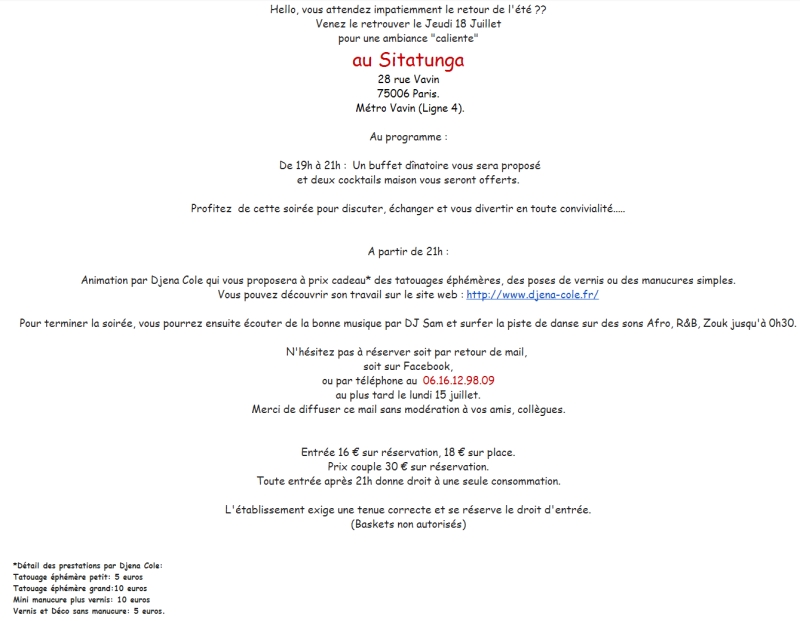 Hello, vous attendez impatiemment le retour de l'été ??
Venez le retrouver le Jeudi 18 Juillet
pour une ambiance "caliente"

au Sitatunga
28 rue Vavin
75006 Paris.
Métro Vavin (Ligne 4).

Au programme :

De 19h à 21h : Un buffet dînatoire vous sera proposé
et deux cocktails maison vous seront offerts.

Profitez de cette soirée pour discuter, échanger et vous divertir en toute convivialité.....

A partir de 21h :

Animation par Djena Cole qui vous proposera à prix cadeau* des tatouages éphémères, des poses de vernis ou des manucures simples.
Vous pouvez découvrir son travail sur le site web : http://www.djena-cole.fr/

Pour terminer la soirée, vous pourrez ensuite écouter de la bonne musique par DJ Sam et surfer la piste de danse sur des sons Afro, R&B, Zouk jusqu'à 0h30.

N'hésitez pas à réserver soit par retour de mail,
soit sur Facebook,
ou par téléphone au 06.16.12.98.09
au plus tard le lundi 15 juillet.
Merci de diffuser ce mail sans modération à vos amis, collègues.

Entrée 16 € sur réservation, 18 € sur place.
Prix couple 30 € sur réservation.
Toute entrée après 21h donne droit à une seule consommation.

L'établissement exige une tenue correcte et se réserve le droit d'entrée.
(Baskets non autorisés)

*Détail des prestations par Djena Cole:
Tatouage éphémère petit: 5 euros
Tatouage éphémère grand:10 euros
Mini manucure plus vernis: 10 euros
Vernis et Déco sans manucure: 5 euros.